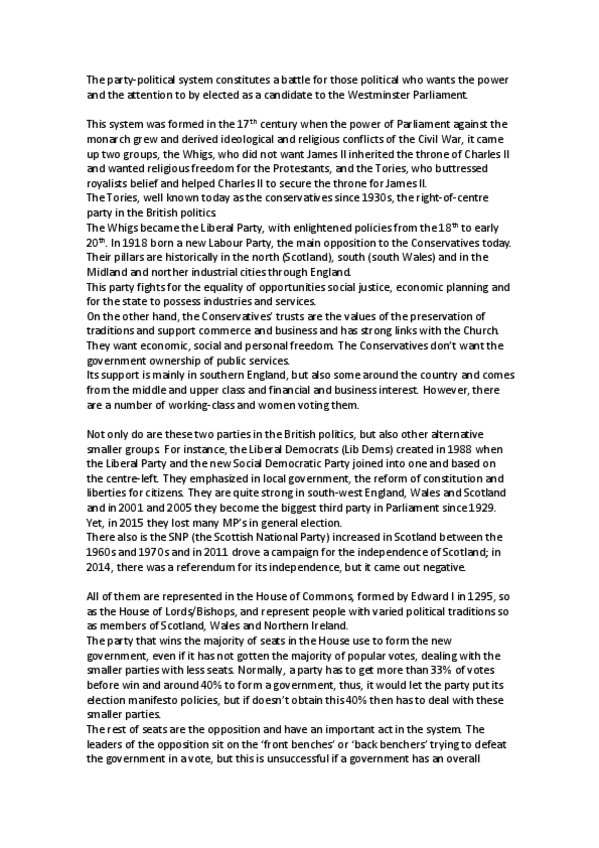 The party-political system constitutes a battle for those political who wants the power and the attention to by elected as a candidate to the Westminster Parliament.

This system was formed in the 17$^{th}$ century when the power of Parliament against the monarch grew and derived ideological and religious conflicts of the Civil War, it came up two groups, the Whigs, who did not want James II inherited the throne of Charles II and wanted religious freedom for the Protestants, and the Tories, who buttressed royalists belief and helped Charles II to secure the throne for James II.
The Tories, well known today as the conservatives since 1930s, the right-of-centre party in the British politics.
The Whigs became the Liberal Party, with enlightened policies from the 18$^{th}$ to early 20$^{th}$. In 1918 born a new Labour Party, the main opposition to the Conservatives today. Their pillars are historically in the north (Scotland), south (south Wales) and in the Midland and norther industrial cities through England.
This party fights for the equality of opportunities social justice, economic planning and for the state to possess industries and services.
On the other hand, the Conservatives' trusts are the values of the preservation of traditions and support commerce and business and has strong links with the Church. They want economic, social and personal freedom. The Conservatives don't want the government ownership of public services.
Its support is mainly in southern England, but also some around the country and comes from the middle and upper class and financial and business interest. However, there are a number of working-class and women voting them.

Not only do are these two parties in the British politics, but also other alternative smaller groups. For instance, the Liberal Democrats (Lib Dems) created in 1988 when the Liberal Party and the new Social Democratic Party joined into one and based on the centre-left. They emphasized in local government, the reform of constitution and liberties for citizens. They are quite strong in south-west England, Wales and Scotland and in 2001 and 2005 they become the biggest third party in Parliament since 1929. Yet, in 2015 they lost many MP's in general election.
There also is the SNP (the Scottish National Party) increased in Scotland between the 1960s and 1970s and in 2011 drove a campaign for the independence of Scotland; in 2014, there was a referendum for its independence, but it came out negative.

All of them are represented in the House of Commons, formed by Edward I in 1295, so as the House of Lords/Bishops, and represent people with varied political traditions so as members of Scotland, Wales and Northern Ireland.
The party that wins the majority of seats in the House use to form the new government, even if it has not gotten the majority of popular votes, dealing with the smaller parties with less seats. Normally, a party has to get more than 33% of votes before win and around 40% to form a government, thus, it would let the party put its election manifesto policies, but if doesn't obtain this 40% then has to deal with these smaller parties.
The rest of seats are the opposition and have an important act in the system. The leaders of the opposition sit on the 'front benches' or 'back benchers' trying to defeat the government in a vote, but this is unsuccessful if a government has an overall